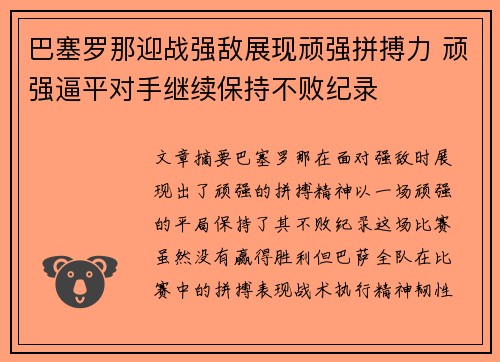 巴塞罗那迎战强敌展现顽强拼搏力 顽强逼平对手继续保持不败纪录

文章摘要巴塞罗那在面对强敌时展现出了顽强的拼搏精神以一场顽强的平局保持了其不败纪录这场比赛虽然没有赢得胜利但巴萨全队在比赛中的拼搏表现战术执行精神韧性